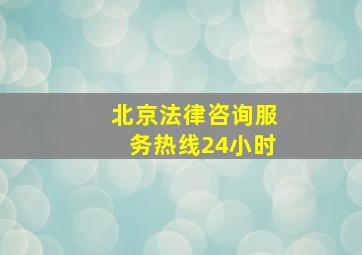 北京法律咨询服务热线24小时